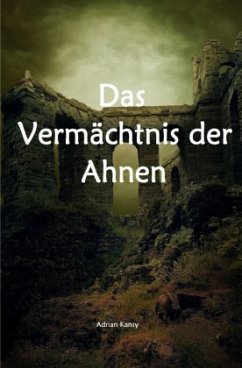 Das Vermächtnis der Ahnen

Adrian Kansy